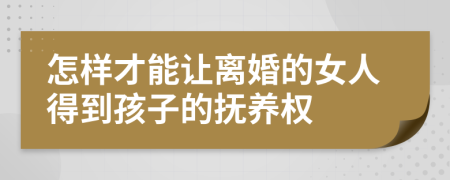 怎样才能让离婚的女人得到孩子的抚养权